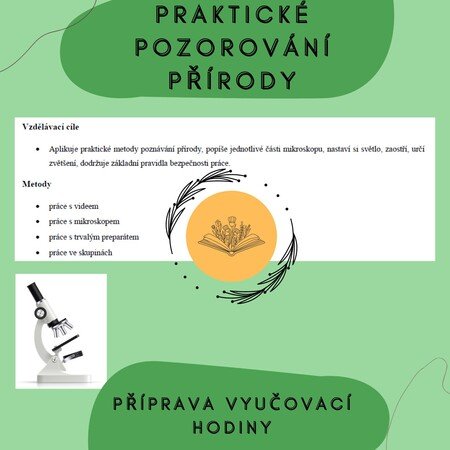 PRAKTICKÉ POZOROVÁNÍ PŘÍRODY

Vzdělávací cíle

• Aplikuje praktické metody poznávání přírody, popíše jednotlivé části mikroskopu, nastaví si světlo, zaostří, určí zvětšení, dodržuje základní pravidla bezpečnosti práce.

Metody

• práce s videem
• práce s mikroskopem
• práce s trvalým preparátem
• práce ve skupinách

PŘÍPRAVA VYUČOVACÍ HODINY